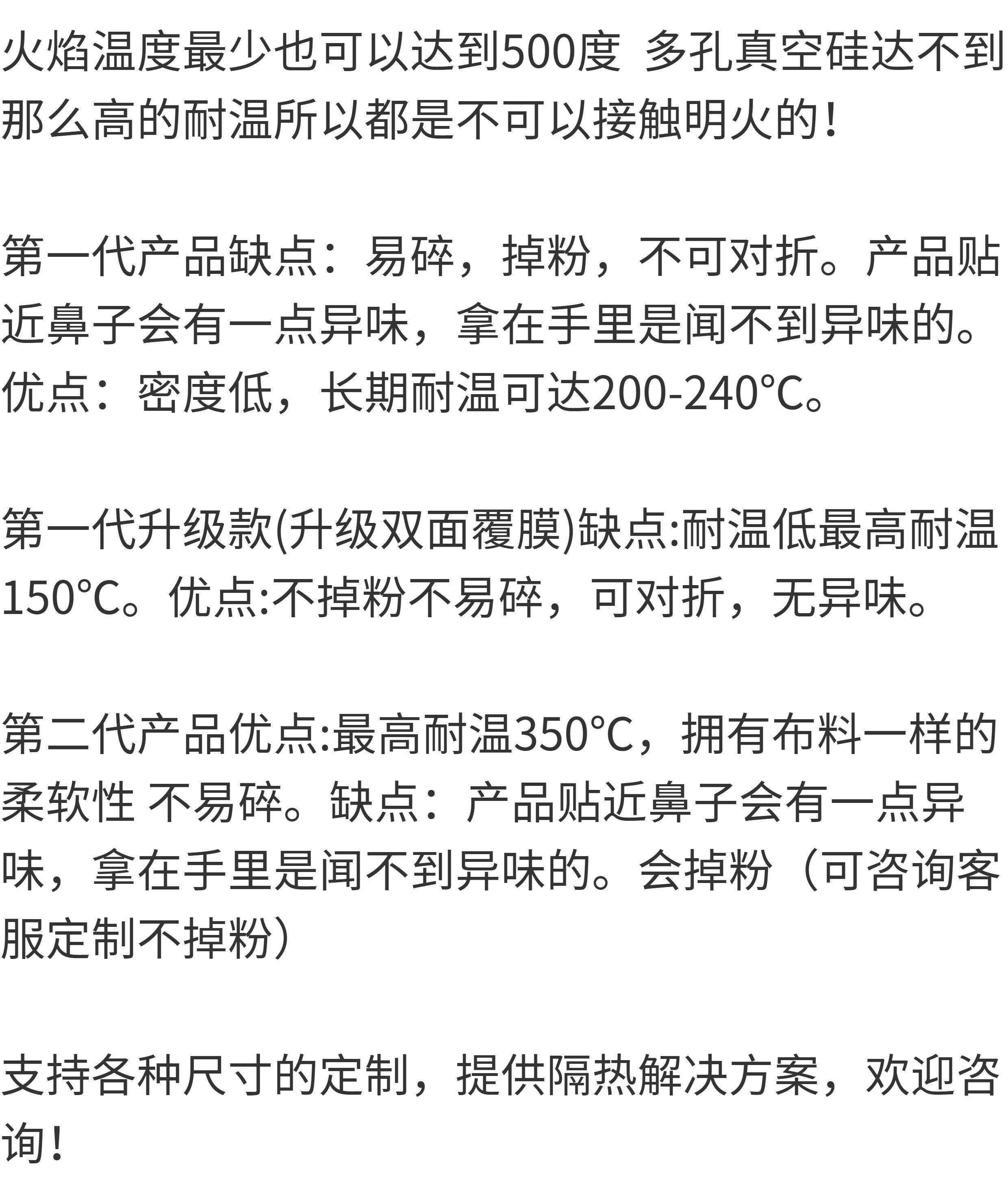 火焰温度最少也可以达到500度 多孔真空硅达不到那么高的耐温所以都是不可以接触明火的！

第一代产品缺点：易碎，掉粉，不可对折。产品贴近鼻子会有一点异味，拿在手里是闻不到异味的。优点：密度低，长期耐温可达200-240°C。

第一代升级款(升级双面覆膜)缺点:耐温低最高耐温150°C。优点:不掉粉不易碎，可对折，无异味。

第二代产品优点:最高耐温350°C，拥有布料一样的柔软性 不易碎。缺点：产品贴近鼻子会有一点异味，拿在手里是闻不到异味的。会掉粉（可咨询客服定制不掉粉）

支持各种尺寸的定制，提供隔热解决方案，欢迎咨询！